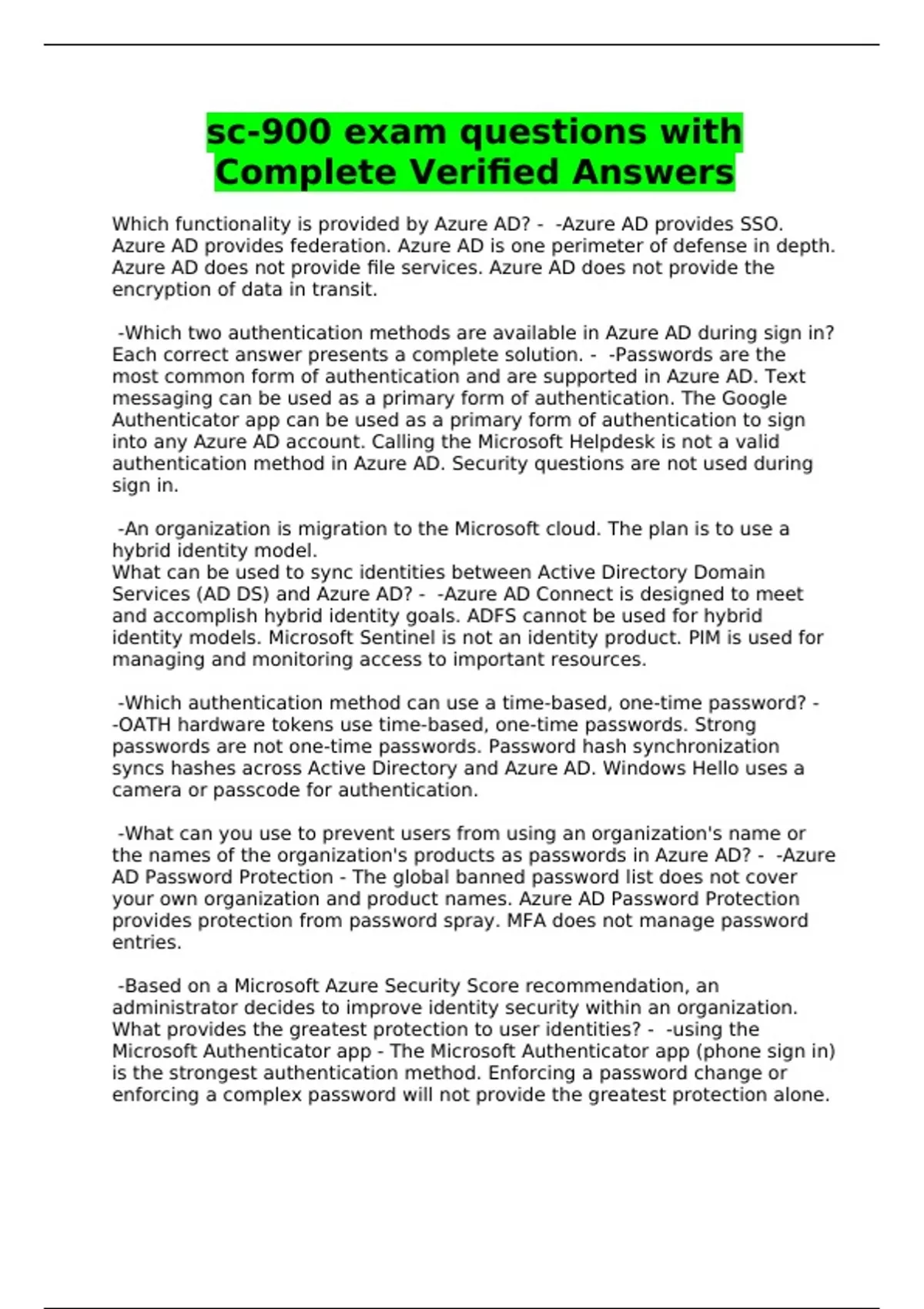 sc-900 exam questions with Complete Verified Answers

Which functionality is provided by Azure AD? - -Azure AD provides SSO. Azure AD provides federation. Azure AD is one perimeter of defense in depth. Azure AD does not provide file services. Azure AD does not provide the encryption of data in transit.

-Which two authentication methods are available in Azure AD during sign in? Each correct answer presents a complete solution. - -Passwords are the most common form of authentication and are supported in Azure AD. Text messaging can be used as a primary form of authentication. The Google Authenticator app can be used as a primary form of authentication to sign into any Azure AD account. Calling the Microsoft Helpdesk is not a valid authentication method in Azure AD. Security questions are not used during sign in.

-An organization is migration to the Microsoft cloud. The plan is to use a hybrid identity model.
What can be used to sync identities between Active Directory Domain Services (AD DS) and Azure AD? - -Azure AD Connect is designed to meet and accomplish hybrid identity goals. ADFS cannot be used for hybrid identity models. Microsoft Sentinel is not an identity product. PIM is used for managing and monitoring access to important resources.

-Which authentication method can use a time-based, one-time password? - -OATH hardware tokens use time-based, one-time passwords. Strong passwords are not one-time passwords. Password hash synchronization syncs hashes across Active Directory and Azure AD. Windows Hello uses a camera or passcode for authentication.

-What can you use to prevent users from using an organization's name or the names of the organization's products as passwords in Azure AD? - -Azure AD Password Protection - The global banned password list does not cover your own organization and product names. Azure AD Password Protection provides protection from password spray. MFA does not manage password entries.

-Based on a Microsoft Azure Security Score recommendation, an administrator decides to improve identity security within an organization. What provides the greatest protection to user identities? - -using the Microsoft Authenticator app - The Microsoft Authenticator app (phone sign in) is the strongest authentication method. Enforcing a password change or enforcing a complex password will not provide the greatest protection alone.